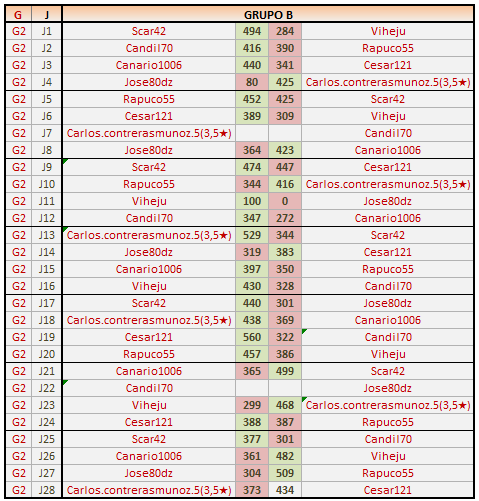 | G | J | GRUPO B | | | |
|---|---|---|---|---|---|
| G2 | J1 | Scar42 | 494 | 284 | Viheju |
| G2 | J2 | Candil70 | 416 | 390 | Rapuco55 |
| G2 | J3 | Canario1006 | 440 | 341 | Cesar121 |
| G2 | J4 | Jose80dz | 80 | 425 | Carlos.contrerasmunoz.5(3,5★) |
| G2 | J5 | Rapuco55 | 452 | 425 | Scar42 |
| G2 | J6 | Cesar121 | 389 | 309 | Viheju |
| G2 | J7 | Carlos.contrerasmunoz.5(3,5★) | | | Candil70 |
| G2 | J8 | Jose80dz | 364 | 423 | Canario1006 |
| G2 | J9 | Scar42 | 474 | 447 | Cesar121 |
| G2 | J10 | Rapuco55 | 344 | 416 | Carlos.contrerasmunoz.5(3,5★) |
| G2 | J11 | Viheju | 100 | 0 | Jose80dz |
| G2 | J12 | Candil70 | 347 | 272 | Canario1006 |
| G2 | J13 | Carlos.contrerasmunoz.5(3,5★) | 529 | 344 | Scar42 |
| G2 | J14 | Jose80dz | 319 | 383 | Cesar121 |
| G2 | J15 | Canario1006 | 397 | 350 | Rapuco55 |
| G2 | J16 | Viheju | 430 | 328 | Candil70 |
| G2 | J17 | Scar42 | 440 | 301 | Jose80dz |
| G2 | J18 | Carlos.contrerasmunoz.5(3,5★) | 438 | 369 | Canario1006 |
| G2 | J19 | Cesar121 | 560 | 322 | Candil70 |
| G2 | J20 | Rapuco55 | 457 | 386 | Viheju |
| G2 | J21 | Canario1006 | 365 | 499 | Scar42 |
| G2 | J22 | Candil70 | | | Jose80dz |
| G2 | J23 | Viheju | 299 | 468 | Carlos.contrerasmunoz.5(3,5★) |
| G2 | J24 | Cesar121 | 388 | 387 | Rapuco55 |
| G2 | J25 | Scar42 | 377 | 301 | Candil70 |
| G2 | J26 | Canario1006 | 361 | 482 | Viheju |
| G2 | J27 | Jose80dz | 304 | 509 | Rapuco55 |
| G2 | J28 | Carlos.contrerasmunoz.5(3,5★) | 373 | 434 | Cesar121 |